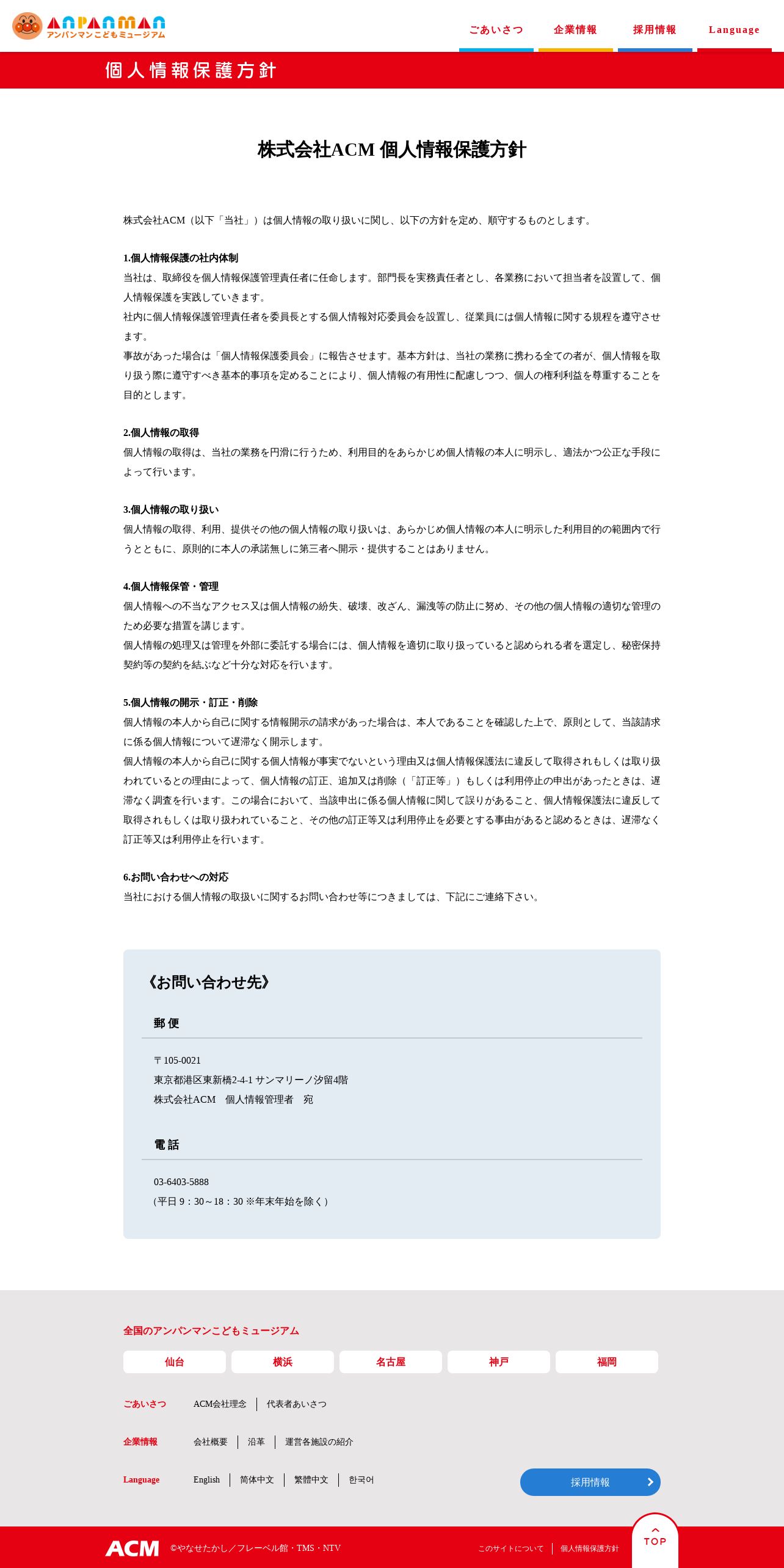 ANPANMAN
アンパンマンこどもミュージアム

ごあいさつ　企業情報　採用情報　Language

個人情報保護方針

株式会社ACM 個人情報保護方針

株式会社ACM（以下「当社」）は個人情報の取り扱いに関し、以下の方針を定め、順守するものとします。

1.個人情報保護の社内体制
当社は、取締役を個人情報保護管理責任者に任命します。部門長を実務責任者とし、各業務において担当者を設置して、個人情報保護を実践していきます。
社内に個人情報保護管理責任者を委員長とする個人情報対応委員会を設置し、従業員には個人情報に関する規程を遵守させます。
事故があった場合は「個人情報保護委員会」に報告させます。基本方針は、当社の業務に携わる全ての者が、個人情報を取り扱う際に遵守すべき基本的事項を定めることにより、個人情報の有用性に配慮しつつ、個人の権利利益を尊重することを目的とします。

2.個人情報の取得
個人情報の取得は、当社の業務を円滑に行うため、利用目的をあらかじめ個人情報の本人に明示し、適法かつ公正な手段によって行います。

3.個人情報の取り扱い
個人情報の取得、利用、提供その他の個人情報の取り扱いは、あらかじめ個人情報の本人に明示した利用目的の範囲内で行うとともに、原則的に本人の承諾無しに第三者へ開示・提供することはありません。

4.個人情報保管・管理
個人情報への不当なアクセス又は個人情報の紛失、破壊、改ざん、漏洩等の防止に努め、その他の個人情報の適切な管理のため必要な措置を講じます。
個人情報の処理又は管理を外部に委託する場合には、個人情報を適切に取り扱っていると認められる者を選定し、秘密保持契約等の契約を結ぶなど十分な対応を行います。

5.個人情報の開示・訂正・削除
個人情報の本人から自己に関する情報開示の請求があった場合は、本人であることを確認した上で、原則として、当該請求に係る個人情報について遅滞なく開示します。
個人情報の本人から自己に関する個人情報が事実でないという理由又は個人情報保護法に違反して取得されもしくは取り扱われているとの理由によって、個人情報の訂正、追加又は削除（「訂正等」）もしくは利用停止の申出があったときは、遅滞なく調査を行います。この場合において、当該申出に係る個人情報に関して誤りがあること、個人情報保護法に違反して取得されもしくは取り扱われていること、その他の訂正等又は利用停止を必要とする事由があると認めるときは、遅滞なく訂正等又は利用停止を行います。

6.お問い合わせへの対応
当社における個人情報の取扱いに関するお問い合わせ等につきましては、下記にご連絡下さい。

《お問い合わせ先》

郵便

〒105-0021
東京都港区東新橋2-4-1 サンマリーノ汐留4階
株式会社ACM　個人情報管理者　宛

電話

03-6403-5888
（平日 9：30～18：30 ※年末年始を除く）

全国のアンパンマンこどもミュージアム

仙台　横浜　名古屋　神戸　福岡

ごあいさつ　ACM会社理念　代表者あいさつ

企業情報　会社概要　沿革　運営各施設の紹介

Language　English　简体中文　繁體中文　한국어

採用情報

ACM ©やなせたかし／フレーベル館・TMS・NTV　このサイトについて　個人情報保護方針　TOP